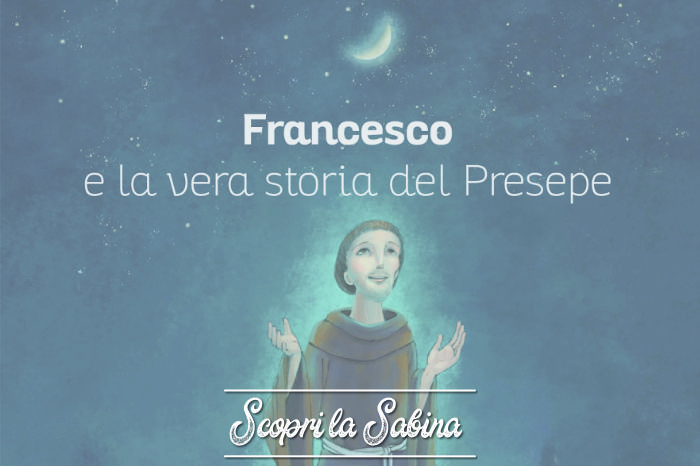 Francesco
e la vera storia del Presepe

Scopri la Sabina